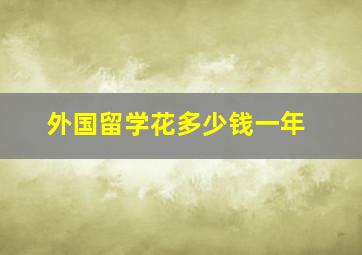 外国留学花多少钱一年